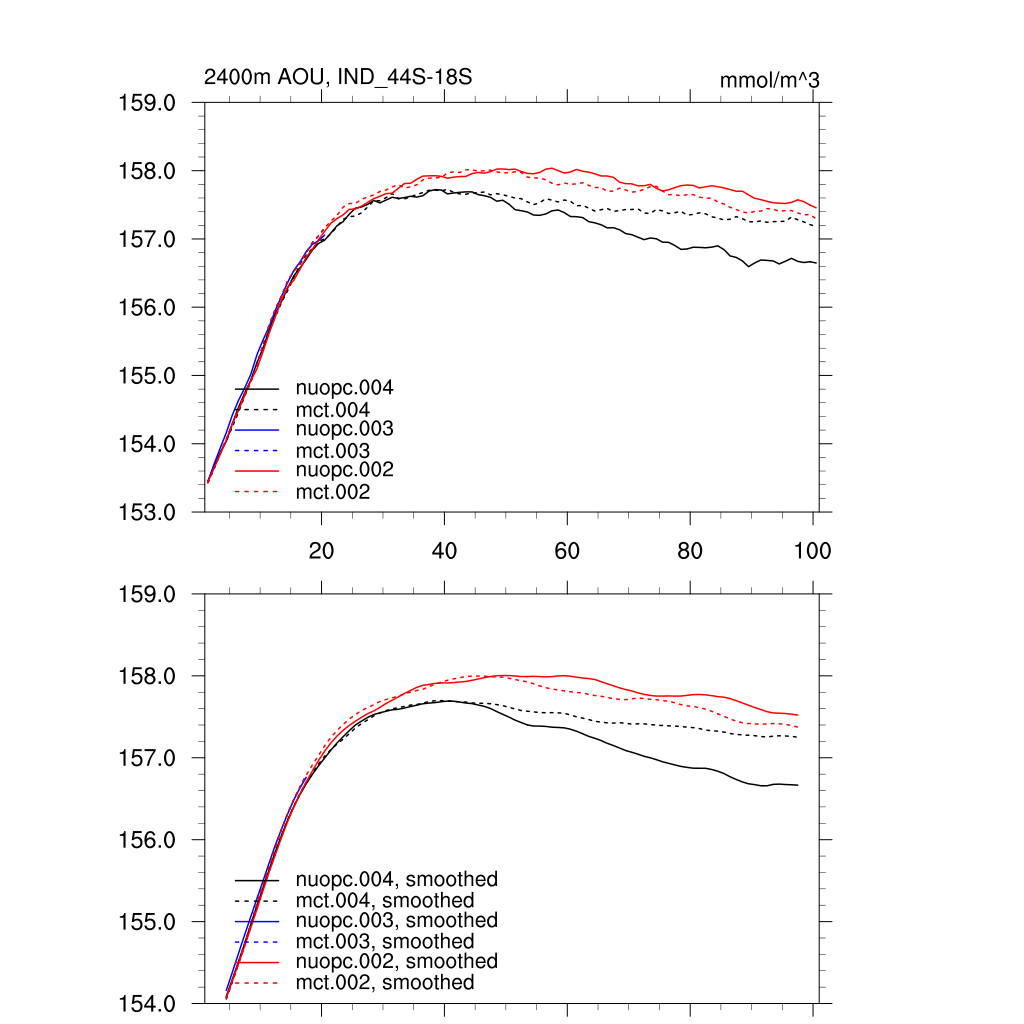 2400m AOU, IND_44S-18S

mmol/m^3

159.0

158.0

157.0

156.0

155.0

154.0

153.0

nuopc.004
mct.004
nuopc.003
mct.003
nuopc.002
mct.002

20

40

60

80

100

159.0

158.0

157.0

156.0

155.0

154.0

nuopc.004, smoothed
mct.004, smoothed
nuopc.003, smoothed
mct.003, smoothed
nuopc.002, smoothed
mct.002, smoothed